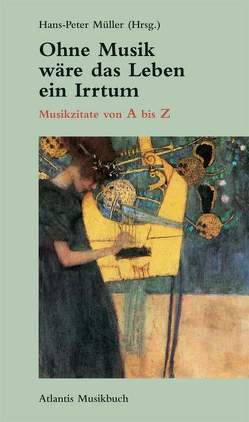 Hans-Peter Müller (Hrsg.)

Ohne Musik wäre das Leben ein Irrtum

Musikzitate von A bis Z

Atlantis Musikbuch